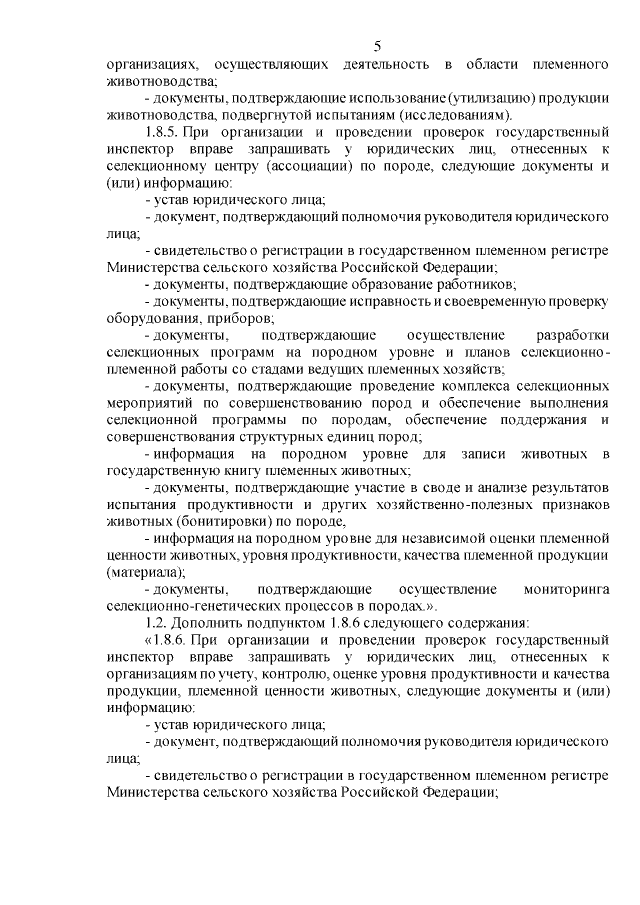 5

организациях, осуществляющих деятельность в области племенного животноводства;

- документы, подтверждающие использование (утилизацию) продукции животноводства, подвергнутой испытаниям (исследованиям).

1.8.5. При организации и проведении проверок государственный инспектор вправе запрашивать у юридических лиц, отнесенных к селекционному центру (ассоциации) по породе, следующие документы и (или) информацию:

- устав юридического лица;

- документ, подтверждающий полномочия руководителя юридического лица;

- свидетельство о регистрации в государственном племенном регистре Министерства сельского хозяйства Российской Федерации;

- документы, подтверждающие образование работников;

- документы, подтверждающие исправность и своевременную проверку оборудования, приборов;

- документы, подтверждающие осуществление разработки селекционных программ на породном уровне и планов селекционно-племенной работы со стадами ведущих племенных хозяйств;

- документы, подтверждающие проведение комплекса селекционных мероприятий по совершенствованию пород и обеспечение выполнения селекционной программы по породам, обеспечение поддержания и совершенствования структурных единиц пород;

- информация на породном уровне для записи животных в государственную книгу племенных животных;

- документы, подтверждающие участие в своде и анализе результатов испытания продуктивности и других хозяйственно-полезных признаков животных (бонитировки) по породе,

- информация на породном уровне для независимой оценки племенной ценности животных, уровня продуктивности, качества племенной продукции (материала);

- документы, подтверждающие осуществление мониторинга селекционно-генетических процессов в породах.».

1.2. Дополнить подпунктом 1.8.6 следующего содержания:

«1.8.6. При организации и проведении проверок государственный инспектор вправе запрашивать у юридических лиц, отнесенных к организациям по учету, контролю, оценке уровня продуктивности и качества продукции, племенной ценности животных, следующие документы и (или) информацию:

- устав юридического лица;

- документ, подтверждающий полномочия руководителя юридического лица;

- свидетельство о регистрации в государственном племенном регистре Министерства сельского хозяйства Российской Федерации;